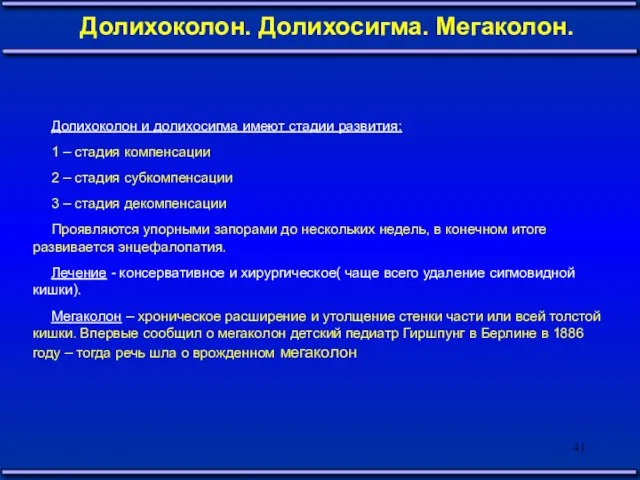 Долихоколон. Долихосигма. Мегаколон.

Долихоколон и долихосигма имеют стадии развития:

1 – стадия компенсации

2 – стадия субкомпенсации

3 – стадия декомпенсации

Проявляются упорными запорами до нескольких недель, в конечном итоге развивается энцефалопатия.

Лечение - консервативное и хирургическое( чаще всего удаление сигмовидной кишки).

Мегаколон – хроническое расширение и утолщение стенки части или всей толстой кишки. Впервые сообщил о мегаколон детский педиатр Гиршпунг в Берлине в 1886 году – тогда речь шла о врожденном мегаколон

41